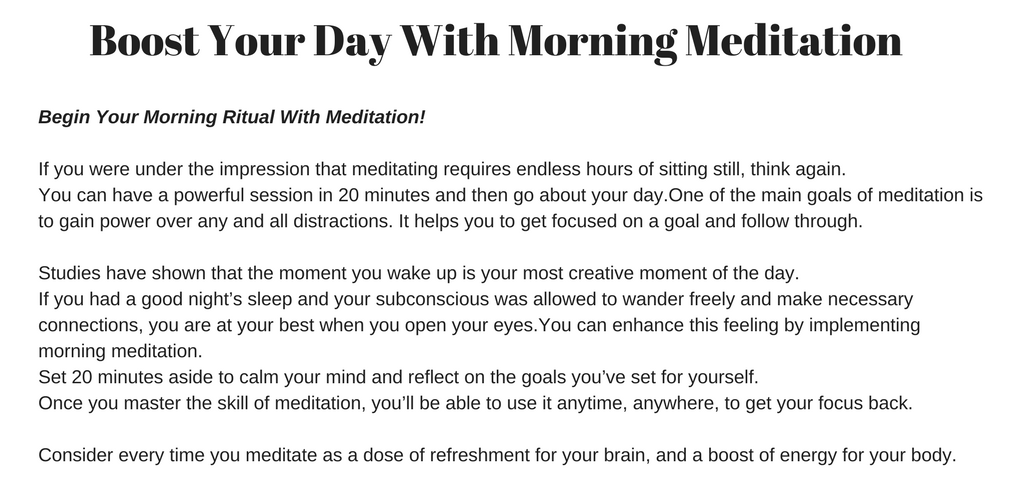 Boost Your Day With Morning Meditation

Begin Your Morning Ritual With Meditation!

If you were under the impression that meditating requires endless hours of sitting still, think again.
You can have a powerful session in 20 minutes and then go about your day.One of the main goals of meditation is to gain power over any and all distractions. It helps you to get focused on a goal and follow through.

Studies have shown that the moment you wake up is your most creative moment of the day.
If you had a good night's sleep and your subconscious was allowed to wander freely and make necessary connections, you are at your best when you open your eyes.You can enhance this feeling by implementing morning meditation.
Set 20 minutes aside to calm your mind and reflect on the goals you've set for yourself.
Once you master the skill of meditation, you'll be able to use it anytime, anywhere, to get your focus back.

Consider every time you meditate as a dose of refreshment for your brain, and a boost of energy for your body.